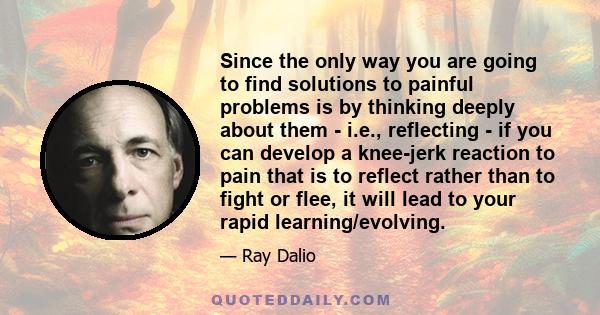 Since the only way you are going to find solutions to painful problems is by thinking deeply about them - i.e., reflecting - if you can develop a knee-jerk reaction to pain that is to reflect rather than to fight or flee, it will lead to your rapid learning/evolving.

— Ray Dalio

QUOTEDDAILY.COM